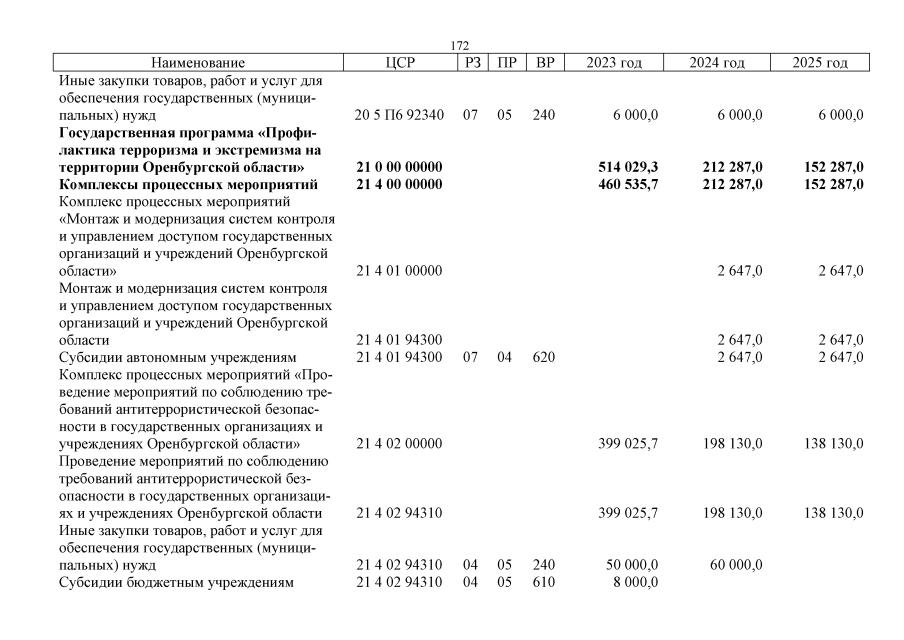 172

| Наименование | ЦСР | РЗ | ПР | ВР | 2023 год | 2024 год | 2025 год |
|---|---|---|---|---|---|---|---|
| Иные закупки товаров, работ и услуг для обеспечения государственных (муниципальных) нужд | 20 5 П6 92340 | 07 | 05 | 240 | 6 000,0 | 6 000,0 | 6 000,0 |
| **Государственная программа «Профилактика терроризма и экстремизма на территории Оренбургской области»** | **21 0 00 00000** | | | | **514 029,3** | **212 287,0** | **152 287,0** |
| **Комплексы процессных мероприятий** | **21 4 00 00000** | | | | **460 535,7** | **212 287,0** | **152 287,0** |
| Комплекс процессных мероприятий «Монтаж и модернизация систем контроля и управлением доступом государственных организаций и учреждений Оренбургской области» | 21 4 01 00000 | | | | | 2 647,0 | 2 647,0 |
| Монтаж и модернизация систем контроля и управлением доступом государственных организаций и учреждений Оренбургской области | 21 4 01 94300 | | | | | 2 647,0 | 2 647,0 |
| Субсидии автономным учреждениям | 21 4 01 94300 | 07 | 04 | 620 | | 2 647,0 | 2 647,0 |
| Комплекс процессных мероприятий «Проведение мероприятий по соблюдению требований антитеррористической безопасности в государственных организациях и учреждениях Оренбургской области» | 21 4 02 00000 | | | | 399 025,7 | 198 130,0 | 138 130,0 |
| Проведение мероприятий по соблюдению требований антитеррористической безопасности в государственных организациях и учреждениях Оренбургской области | 21 4 02 94310 | | | | 399 025,7 | 198 130,0 | 138 130,0 |
| Иные закупки товаров, работ и услуг для обеспечения государственных (муниципальных) нужд | 21 4 02 94310 | 04 | 05 | 240 | 50 000,0 | 60 000,0 | |
| Субсидии бюджетным учреждениям | 21 4 02 94310 | 04 | 05 | 610 | 8 000,0 | | |